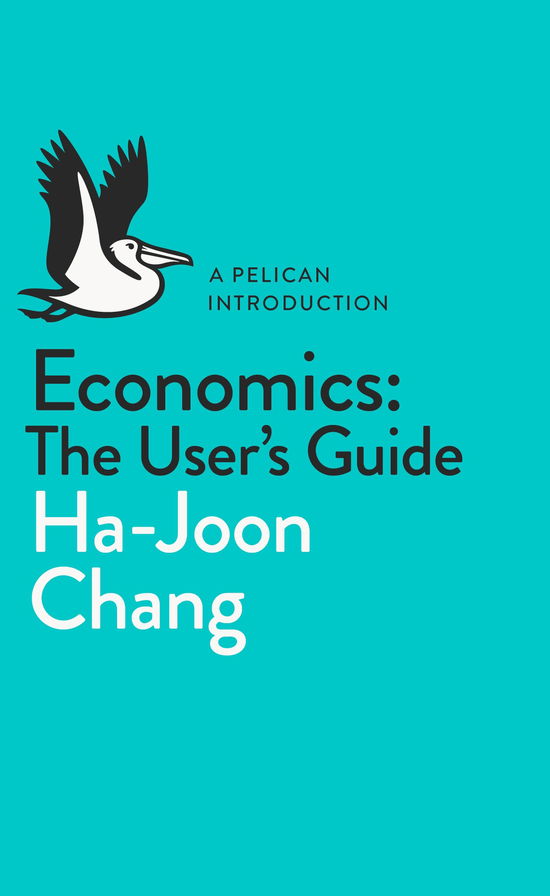 A PELICAN INTRODUCTION

Economics: The User's Guide

Ha-Joon Chang